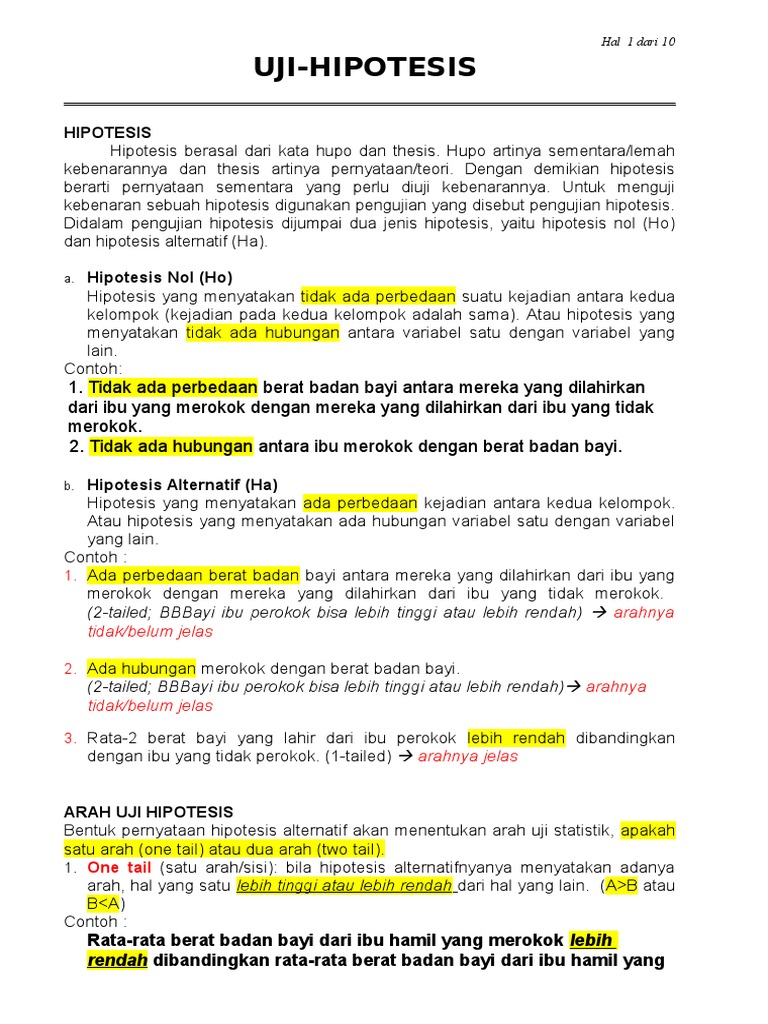 Hal 1 dari 10

UJI-HIPOTESIS

HIPOTESIS
Hipotesis berasal dari kata hupo dan thesis. Hupo artinya sementara/lemah kebenarannya dan thesis artinya pernyataan/teori. Dengan demikian hipotesis berarti pernyataan sementara yang perlu diuji kebenarannya. Untuk menguji kebenaran sebuah hipotesis digunakan pengujian yang disebut pengujian hipotesis. Didalam pengujian hipotesis dijumpai dua jenis hipotesis, yaitu hipotesis nol (Ho) dan hipotesis alternatif (Ha).

a. Hipotesis Nol (Ho)
Hipotesis yang menyatakan tidak ada perbedaan suatu kejadian antara kedua kelompok (kejadian pada kedua kelompok adalah sama). Atau hipotesis yang menyatakan tidak ada hubungan antara variabel satu dengan variabel yang lain.
Contoh:
1. Tidak ada perbedaan berat badan bayi antara mereka yang dilahirkan dari ibu yang merokok dengan mereka yang dilahirkan dari ibu yang tidak merokok.
2. Tidak ada hubungan antara ibu merokok dengan berat badan bayi.

b. Hipotesis Alternatif (Ha)
Hipotesis yang menyatakan ada perbedaan kejadian antara kedua kelompok. Atau hipotesis yang menyatakan ada hubungan variabel satu dengan variabel yang lain.
Contoh :
1. Ada perbedaan berat badan bayi antara mereka yang dilahirkan dari ibu yang merokok dengan mereka yang dilahirkan dari ibu yang tidak merokok. (2-tailed; BBBayi ibu perokok bisa lebih tinggi atau lebih rendah) → arahnya tidak/belum jelas

2. Ada hubungan merokok dengan berat badan bayi.
(2-tailed; BBBayi ibu perokok bisa lebih tinggi atau lebih rendah)→ arahnya tidak/belum jelas

3. Rata-2 berat bayi yang lahir dari ibu perokok lebih rendah dibandingkan dengan ibu yang tidak perokok. (1-tailed) → arahnya jelas

ARAH UJI HIPOTESIS
Bentuk pernyataan hipotesis alternatif akan menentukan arah uji statistik, apakah satu arah (one tail) atau dua arah (two tail).
1. One tail (satu arah/sisi): bila hipotesis alternatifnyanya menyatakan adanya arah, hal yang satu lebih tinggi atau lebih rendah dari hal yang lain. (A>B atau B<A)
Contoh :
Rata-rata berat badan bayi dari ibu hamil yang merokok lebih rendah dibandingkan rata-rata berat badan bayi dari ibu hamil yang